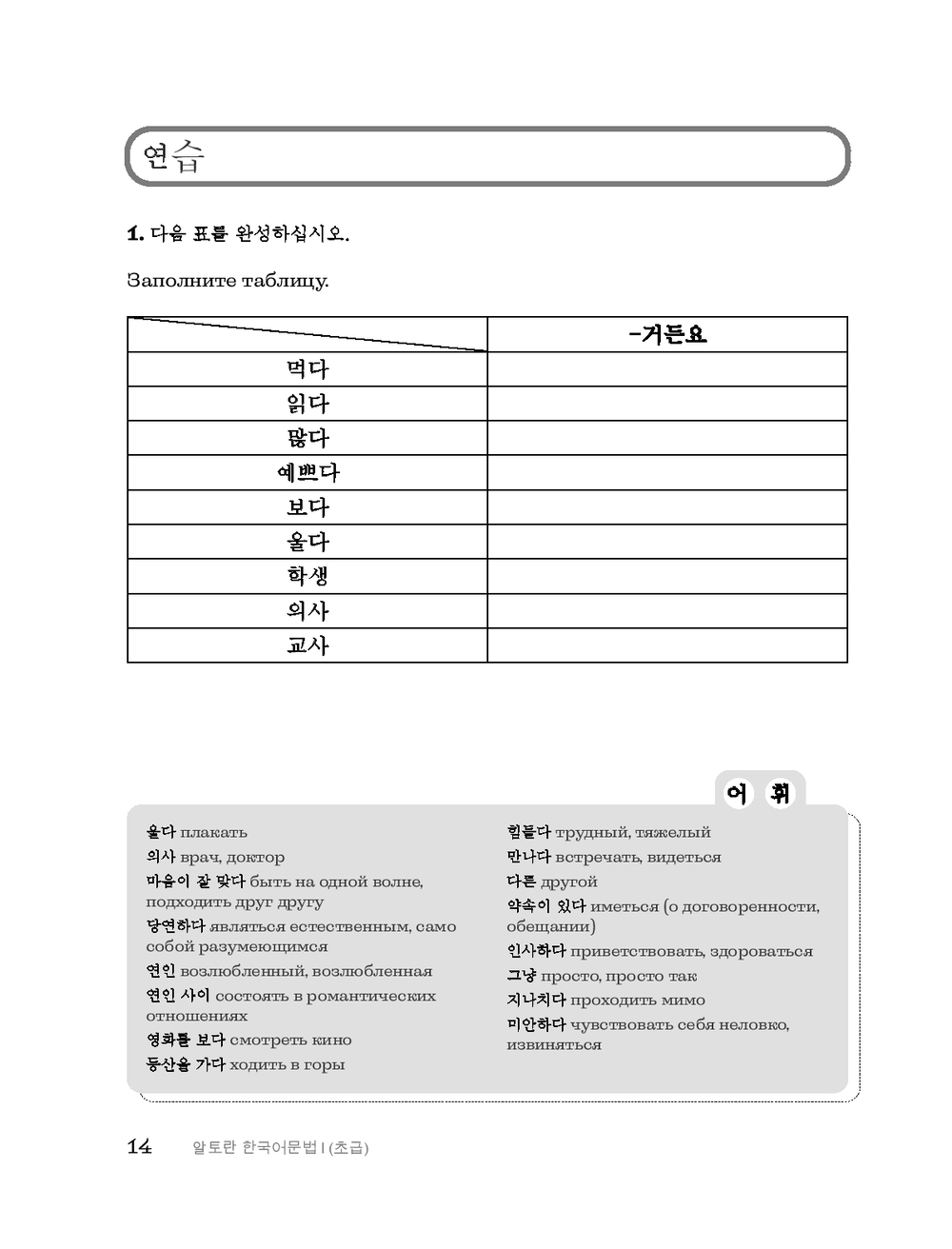 연습

1. 다음 표를 완성하십시오.

Заполните таблицу.

| | -거든요 |
|---|---|
| 먹다 | |
| 읽다 | |
| 많다 | |
| 예쁘다 | |
| 보다 | |
| 울다 | |
| 학생 | |
| 의사 | |
| 교사 | |

어 휘

울다 плакать
의사 врач, доктор
마음이 잘 맞다 быть на одной волне, подходить друг другу
당연하다 являться естественным, само собой разумеющимся
연인 возлюбленный, возлюбленная
연인 사이 состоять в романтических отношениях
영화를 보다 смотреть кино
등산을 가다 ходить в горы

힘들다 трудный, тяжелый
만나다 встречать, видеться
다른 другой
약속이 있다 иметься (о договоренности, обещании)
인사하다 приветствовать, здороваться
그냥 просто, просто так
지나치다 проходить мимо
미안하다 чувствовать себя неловко, извиняться

14 알토란 한국어문법 I (초급)